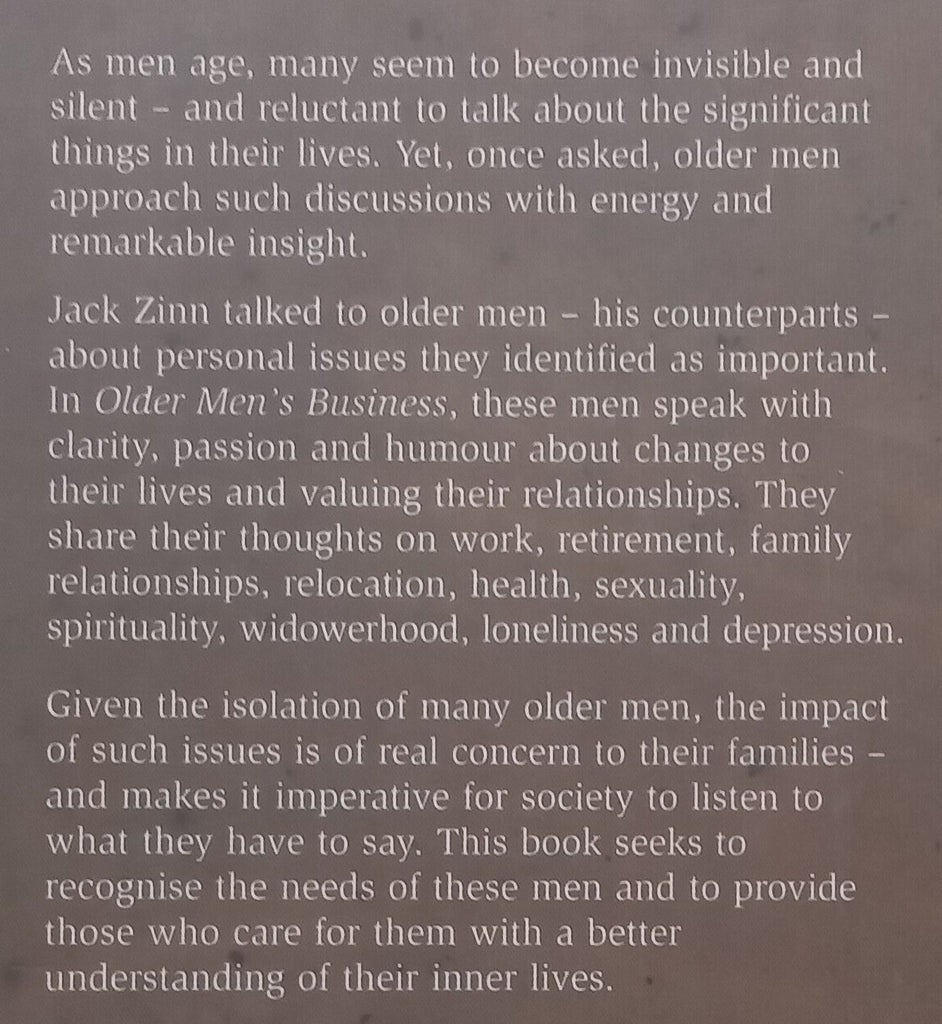 As men age, many seem to become invisible and silent – and reluctant to talk about the significant things in their lives. Yet, once asked, older men approach such discussions with energy and remarkable insight.

Jack Zinn talked to older men – his counterparts – about personal issues they identified as important. In Older Men's Business, these men speak with clarity, passion and humour about changes to their lives and valuing their relationships. They share their thoughts on work, retirement, family relationships, relocation, health, sexuality, spirituality, widowerhood, loneliness and depression.

Given the isolation of many older men, the impact of such issues is of real concern to their families – and makes it imperative for society to listen to what they have to say. This book seeks to recognise the needs of these men and to provide those who care for them with a better understanding of their inner lives.